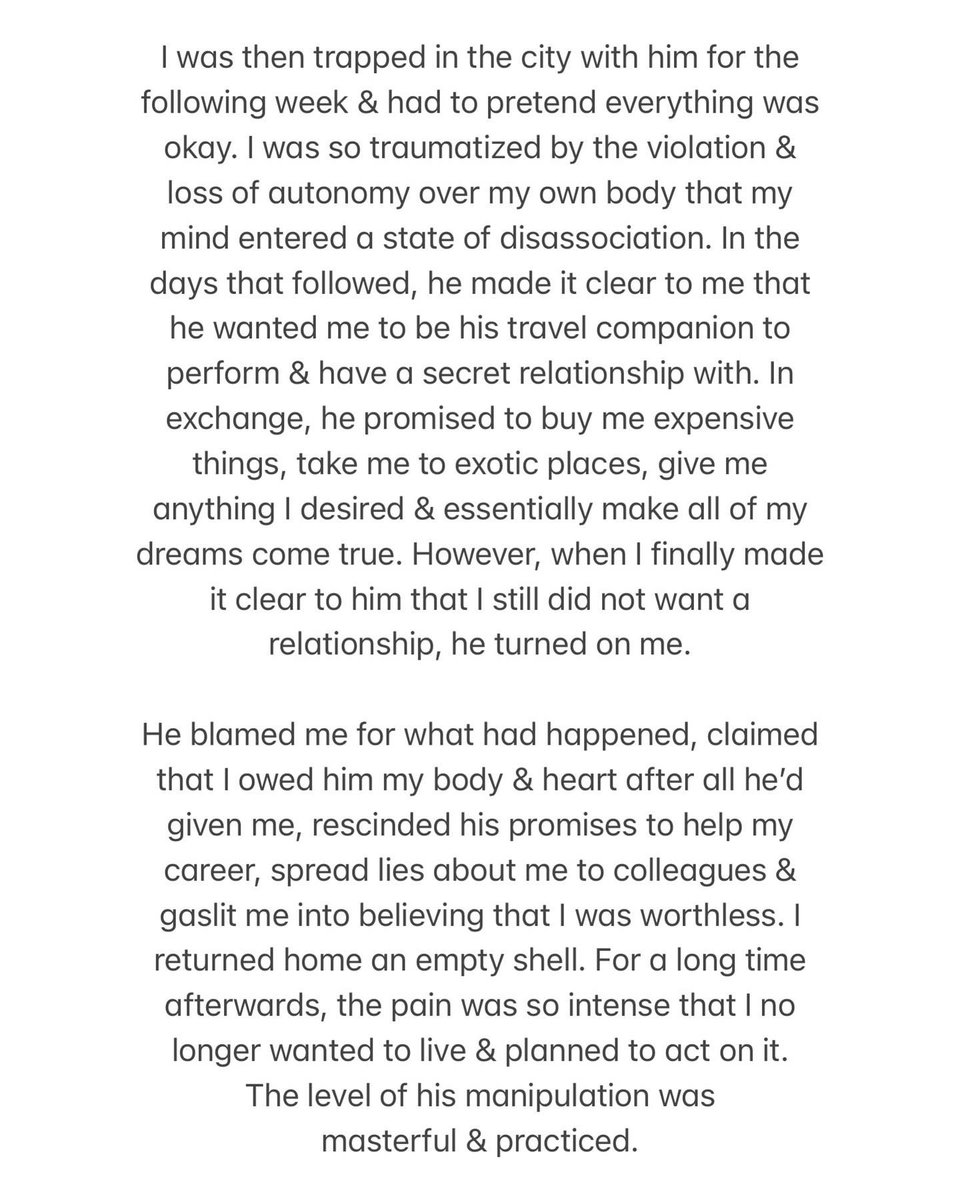 I was then trapped in the city with him for the following week & had to pretend everything was okay. I was so traumatized by the violation & loss of autonomy over my own body that my mind entered a state of disassociation. In the days that followed, he made it clear to me that he wanted me to be his travel companion to perform & have a secret relationship with. In exchange, he promised to buy me expensive things, take me to exotic places, give me anything I desired & essentially make all of my dreams come true. However, when I finally made it clear to him that I still did not want a relationship, he turned on me.

He blamed me for what had happened, claimed that I owed him my body & heart after all he'd given me, rescinded his promises to help my career, spread lies about me to colleagues & gaslit me into believing that I was worthless. I returned home an empty shell. For a long time afterwards, the pain was so intense that I no longer wanted to live & planned to act on it. The level of his manipulation was masterful & practiced.